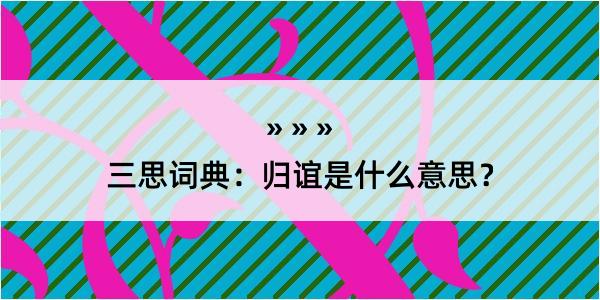 » » »

三思词典：归谊是什么意思？